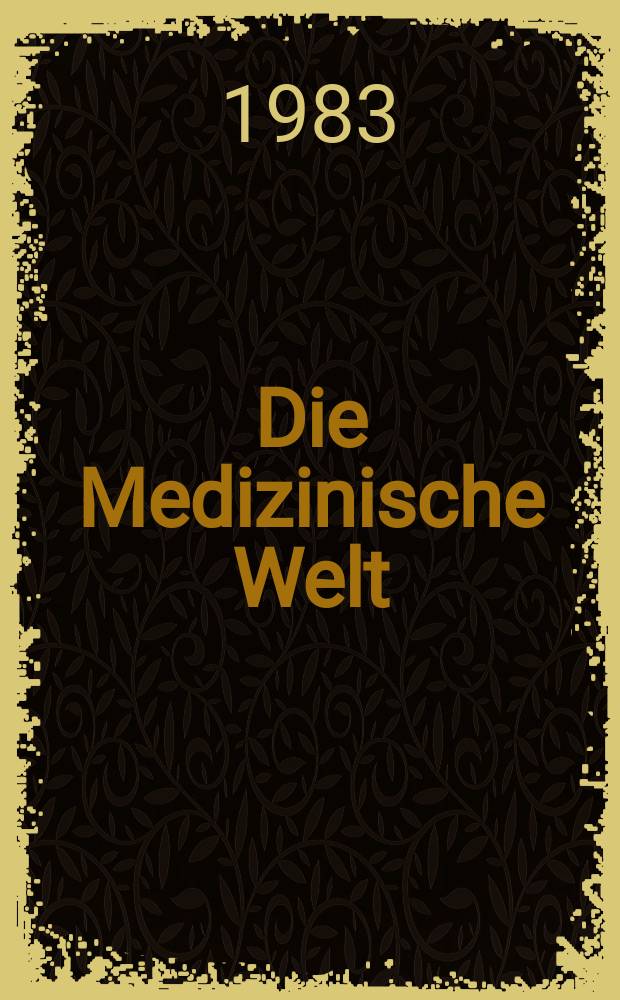 1983

Die Medizinische Welt